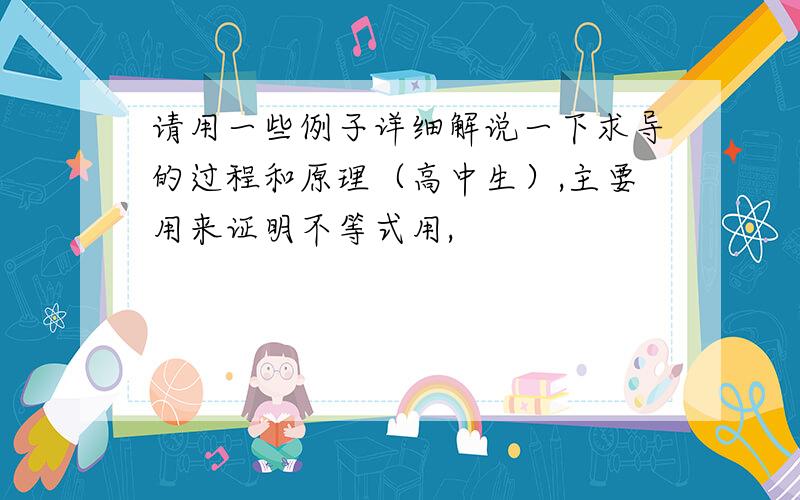 请用一些例子详细解说一下求导的过程和原理（高中生）,主要用来证明不等式用,